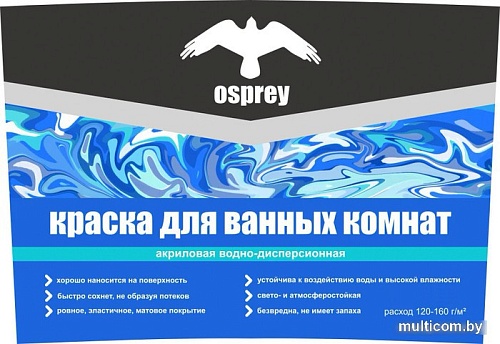 osprey

краска для ванных комнат

акриловая водно-дисперсионная

хорошо наносится на поверхность
быстро сохнет, не образуя потеков
ровное, эластичное, матовое покрытие

устойчива к воздействию воды и высокой влажности
свето- и атмосферостойкая
безвредна, не имеет запаха

расход 120-160 г/м²

multicom.by